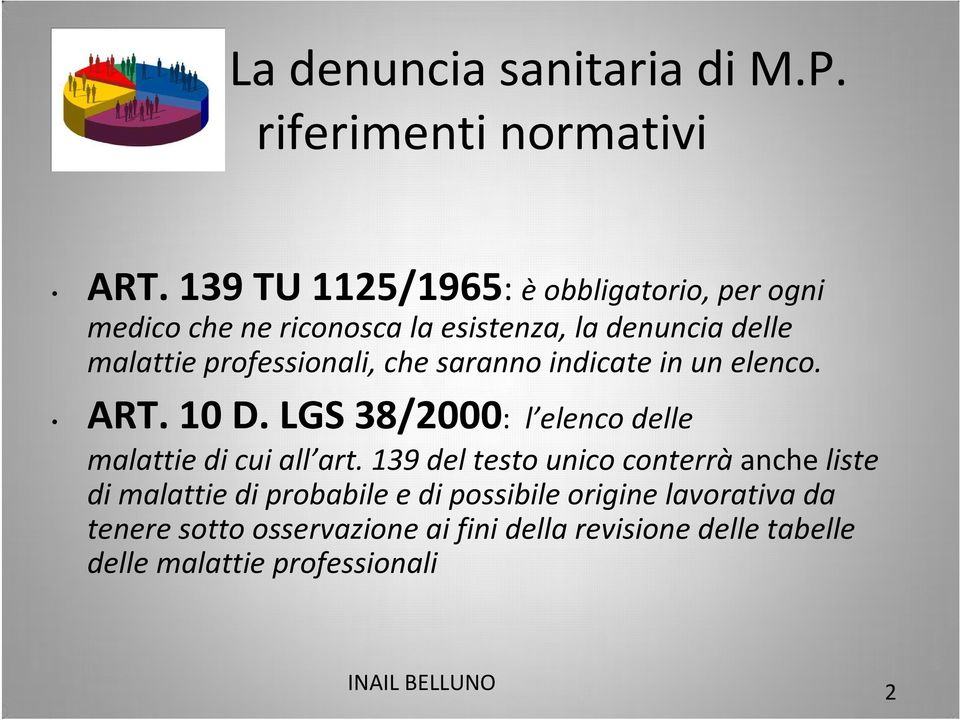 La denuncia sanitaria di M.P. riferimenti normativi

• ART. 139 TU 1125/1965: è obbligatorio, per ogni medico che ne riconosca la esistenza, la denuncia delle malattie professionali, che saranno indicate in un elenco.

• ART. 10 D. LGS 38/2000: l'elenco delle malattie di cui all'art. 139 del testo unico conterrà anche liste di malattie di probabile e di possibile origine lavorativa da tenere sotto osservazione ai fini della revisione delle tabelle delle malattie professionali

INAIL BELLUNO

2